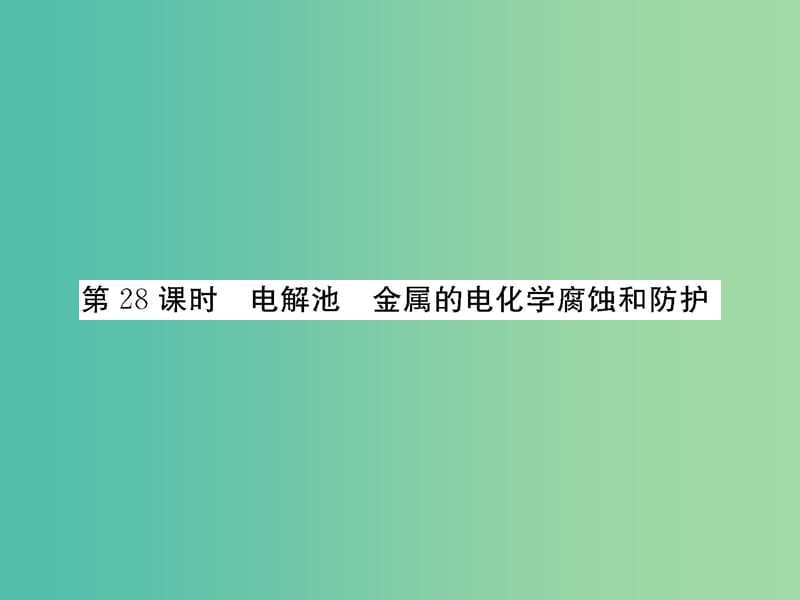 第 28 课时　电解池　金属的电化学腐蚀和防护